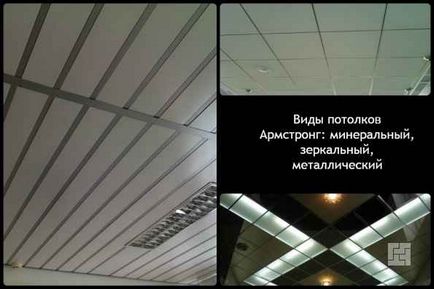 Виды потолков
Армстронг: минеральный,
зеркальный,
металлический